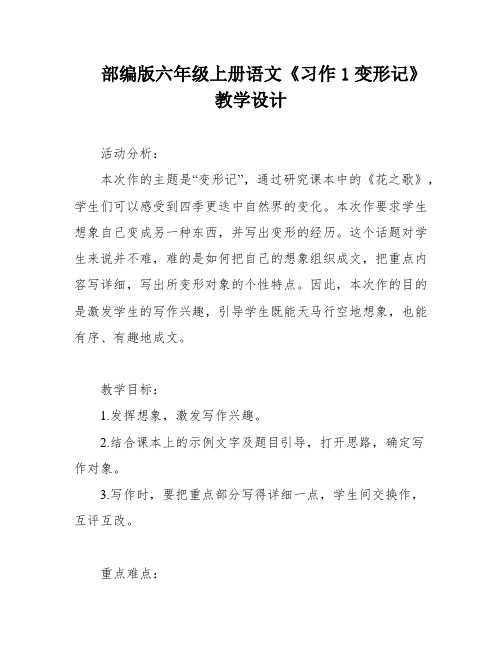 部编版六年级上册语文《习作 1 变形记》教学设计

活动分析：

本次作的主题是“变形记”，通过研究课本中的《花之歌》，学生们可以感受到四季更迭中自然界的变化。本次作要求学生想象自己变成另一种东西，并写出变形的经历。这个话题对学生来说并不难，难的是如何把自己的想象组织成文，把重点内容写详细，写出所变形对象的个性特点。因此，本次作的目的是激发学生的写作兴趣，引导学生既能天马行空地想象，也能有序、有趣地成文。

教学目标：

1.发挥想象，激发写作兴趣。

2.结合课本上的示例文字及题目引导，打开思路，确定写作对象。

3.写作时，要把重点部分写得详细一点，学生间交换作，互评互改。

重点难点：